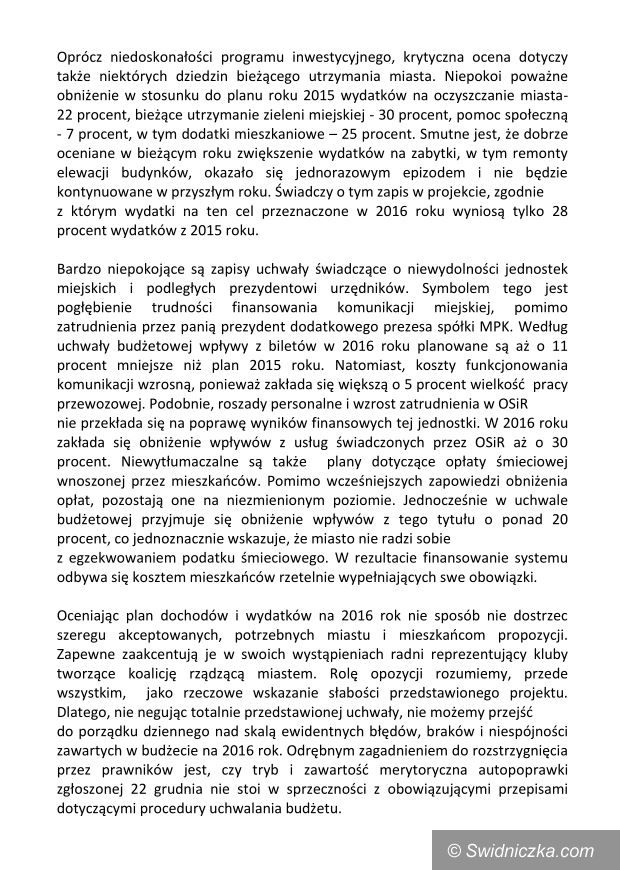 Oprócz niedoskonałości programu inwestycyjnego, krytyczna ocena dotyczy także niektórych dziedzin bieżącego utrzymania miasta. Niepokoi poważne obniżenie w stosunku do planu roku 2015 wydatków na oczyszczanie miasta- 22 procent, bieżące utrzymanie zieleni miejskiej - 30 procent, pomoc społeczną - 7 procent, w tym dodatki mieszkaniowe – 25 procent. Smutne jest, że dobrze oceniane w bieżącym roku zwiększenie wydatków na zabytki, w tym remonty elewacji budynków, okazało się jednorazowym epizodem i nie będzie kontynuowane w przyszłym roku. Świadczy o tym zapis w projekcie, zgodnie z którym wydatki na ten cel przeznaczone w 2016 roku wyniosą tylko 28 procent wydatków z 2015 roku.

Bardzo niepokojące są zapisy uchwały świadczące o niewydolności jednostek miejskich i podległych prezydentowi urzędników. Symbolem tego jest pogłębienie trudności finansowania komunikacji miejskiej, pomimo zatrudnienia przez panią prezydent dodatkowego prezesa spółki MPK. Według uchwały budżetowej wpływy z biletów w 2016 roku planowane są aż o 11 procent mniejsze niż plan 2015 roku. Natomiast, koszty funkcjonowania komunikacji wzrosną, ponieważ zakłada się większą o 5 procent wielkość pracy przewozowej. Podobnie, roszady personalne i wzrost zatrudnienia w OSiR nie przekłada się na poprawę wyników finansowych tej jednostki. W 2016 roku zakłada się obniżenie wpływów z usług świadczonych przez OSiR aż o 30 procent. Niewytłumaczalne są także plany dotyczące opłaty śmieciowej wnoszonej przez mieszkańców. Pomimo wcześniejszych zapowiedzi obniżenia opłat, pozostają one na niezmienionym poziomie. Jednocześnie w uchwale budżetowej przyjmuje się obniżenie wpływów z tego tytułu o ponad 20 procent, co jednoznacznie wskazuje, że miasto nie radzi sobie z egzekwowaniem podatku śmieciowego. W rezultacie finansowanie systemu odbywa się kosztem mieszkańców rzetelnie wypełniających swe obowiązki.

Oceniając plan dochodów i wydatków na 2016 rok nie sposób nie dostrzec szeregu akceptowanych, potrzebnych miastu i mieszkańcom propozycji. Zapewne zaakcentują je w swoich wystąpieniach radni reprezentujący kluby tworzące koalicję rządzącą miastem. Rolę opozycji rozumiemy, przede wszystkim, jako rzeczowe wskazanie słabości przedstawionego projektu. Dlatego, nie negując totalnie przedstawionej uchwały, nie możemy przejść do porządku dziennego nad skalą ewidentnych błędów, braków i niespójności zawartych w budżecie na 2016 rok. Odrębnym zagadnieniem do rozstrzygnięcia przez prawników jest, czy tryb i zawartość merytoryczna autopoprawki zgłoszonej 22 grudnia nie stoi w sprzeczności z obowiązującymi przepisami dotyczącymi procedury uchwalania budżetu.

© Swidniczka.com